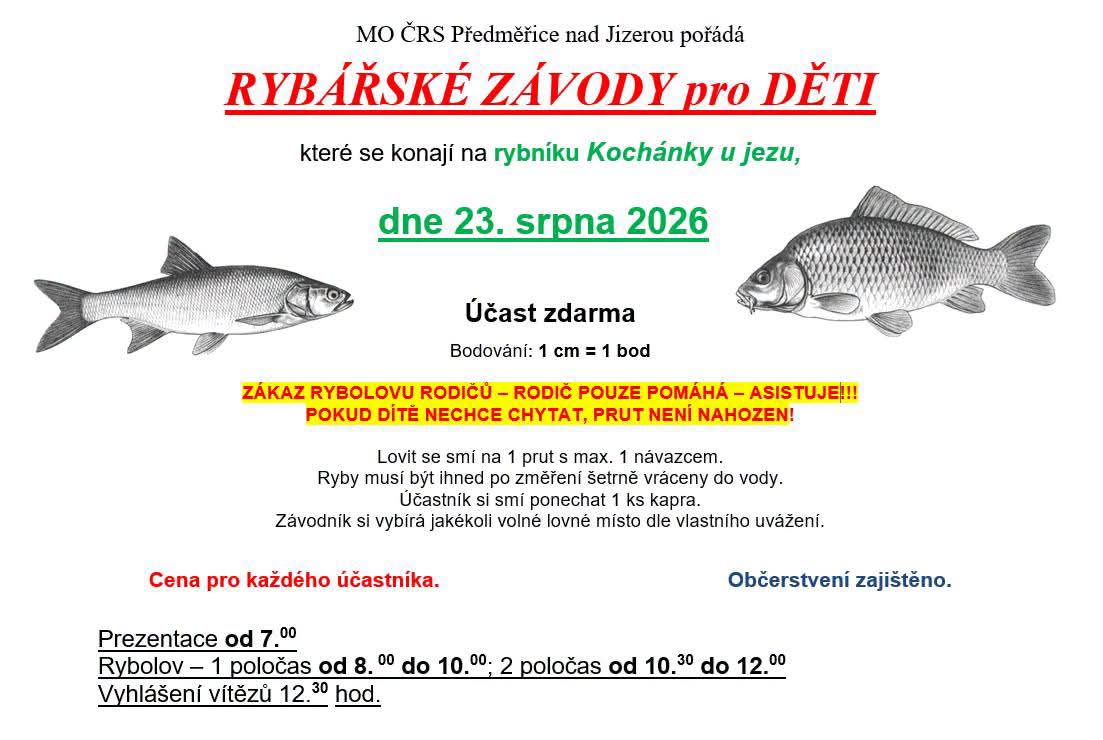 MO ČRS Předměřice nad Jizerou pořádá

RYBÁŘSKÉ ZÁVODY pro DĚTI

které se konají na rybníku Kochánky u jezu,

dne 23. srpna 2026

Účast zdarma

Bodování: 1 cm = 1 bod

ZÁKAZ RYBOLOVU RODIČŮ – RODIČ POUZE POMÁHÁ – ASISTUJE!!!
POKUD DÍTĚ NECHCE CHYTAT, PRUT NENÍ NAHOZEN!

Lovit se smí na 1 prut s max. 1 návazcem.
Ryby musí být ihned po změření šetrně vráceny do vody.
Účastník si smí ponechat 1 ks kapra.
Závodník si vybírá jakékoli volné lovné místo dle vlastního uvážení.

Cena pro každého účastníka.

Občerstvení zajištěno.

Prezentace od 7.$^{00}$
Rybolov – 1 poločas od 8. $^{00}$ do 10.$^{00}$; 2 poločas od 10.$^{30}$ do 12.$^{00}$
Vyhlášení vítězů 12.$^{30}$ hod.